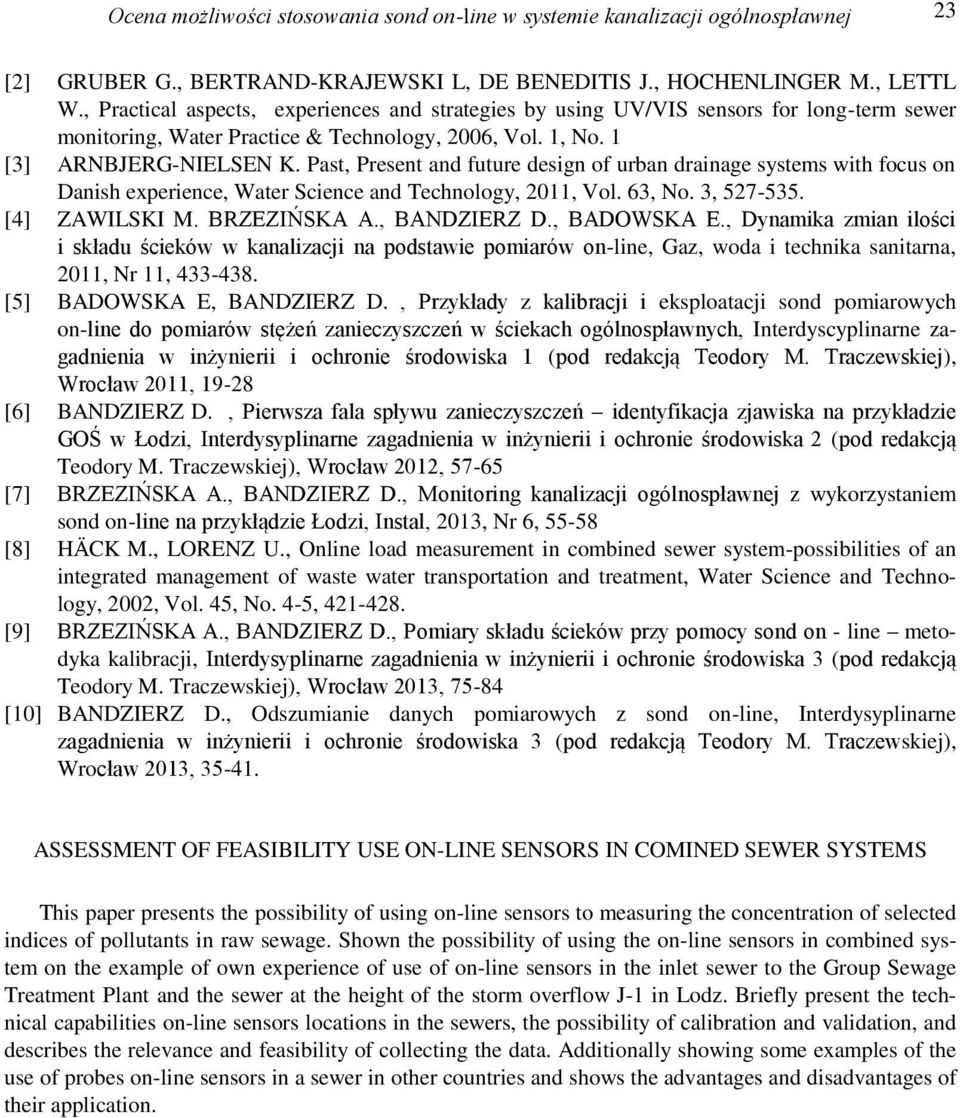 Ocena możliwości stosowania sond on-line w systemie kanalizacji ogólnospławnej 23

[2] GRUBER G., BERTRAND-KRAJEWSKI L, DE BENEDITIS J., HOCHENLINGER M., LETTL W., Practical aspects, experiences and strategies by using UV/VIS sensors for long-term sewer monitoring, Water Practice & Technology, 2006, Vol. 1, No. 1

[3] ARNBJERG-NIELSEN K. Past, Present and future design of urban drainage systems with focus on Danish experience, Water Science and Technology, 2011, Vol. 63, No. 3, 527-535.

[4] ZAWILSKI M. BRZEZIŃSKA A., BANDZIERZ D., BADOWSKA E., Dynamika zmian ilości i składu ścieków w kanalizacji na podstawie pomiarów on-line, Gaz, woda i technika sanitarna, 2011, Nr 11, 433-438.

[5] BADOWSKA E, BANDZIERZ D. , Przykłady z kalibracji i eksploatacji sond pomiarowych on-line do pomiarów stężeń zanieczyszczeń w ściekach ogólnospławnych, Interdyscyplinarne zagadnienia w inżynierii i ochronie środowiska 1 (pod redakcją Teodory M. Traczewskiej), Wrocław 2011, 19-28

[6] BANDZIERZ D. , Pierwsza fala spływu zanieczyszczeń – identyfikacja zjawiska na przykładzie GOŚ w Łodzi, Interdysyplinarne zagadnienia w inżynierii i ochronie środowiska 2 (pod redakcją Teodory M. Traczewskiej), Wrocław 2012, 57-65

[7] BRZEZIŃSKA A., BANDZIERZ D., Monitoring kanalizacji ogólnospławnej z wykorzystaniem sond on-line na przykłądzie Łodzi, Instal, 2013, Nr 6, 55-58

[8] HÄCK M., LORENZ U., Online load measurement in combined sewer system-possibilities of an integrated management of waste water transportation and treatment, Water Science and Technology, 2002, Vol. 45, No. 4-5, 421-428.

[9] BRZEZIŃSKA A., BANDZIERZ D., Pomiary składu ścieków przy pomocy sond on - line – metodyka kalibracji, Interdysyplinarne zagadnienia w inżynierii i ochronie środowiska 3 (pod redakcją Teodory M. Traczewskiej), Wrocław 2013, 75-84

[10] BANDZIERZ D., Odszumianie danych pomiarowych z sond on-line, Interdysyplinarne zagadnienia w inżynierii i ochronie środowiska 3 (pod redakcją Teodory M. Traczewskiej), Wrocław 2013, 35-41.

ASSESSMENT OF FEASIBILITY USE ON-LINE SENSORS IN COMINED SEWER SYSTEMS

This paper presents the possibility of using on-line sensors to measuring the concentration of selected indices of pollutants in raw sewage. Shown the possibility of using the on-line sensors in combined system on the example of own experience of use of on-line sensors in the inlet sewer to the Group Sewage Treatment Plant and the sewer at the height of the storm overflow J-1 in Lodz. Briefly present the technical capabilities on-line sensors locations in the sewers, the possibility of calibration and validation, and describes the relevance and feasibility of collecting the data. Additionally showing some examples of the use of probes on-line sensors in a sewer in other countries and shows the advantages and disadvantages of their application.